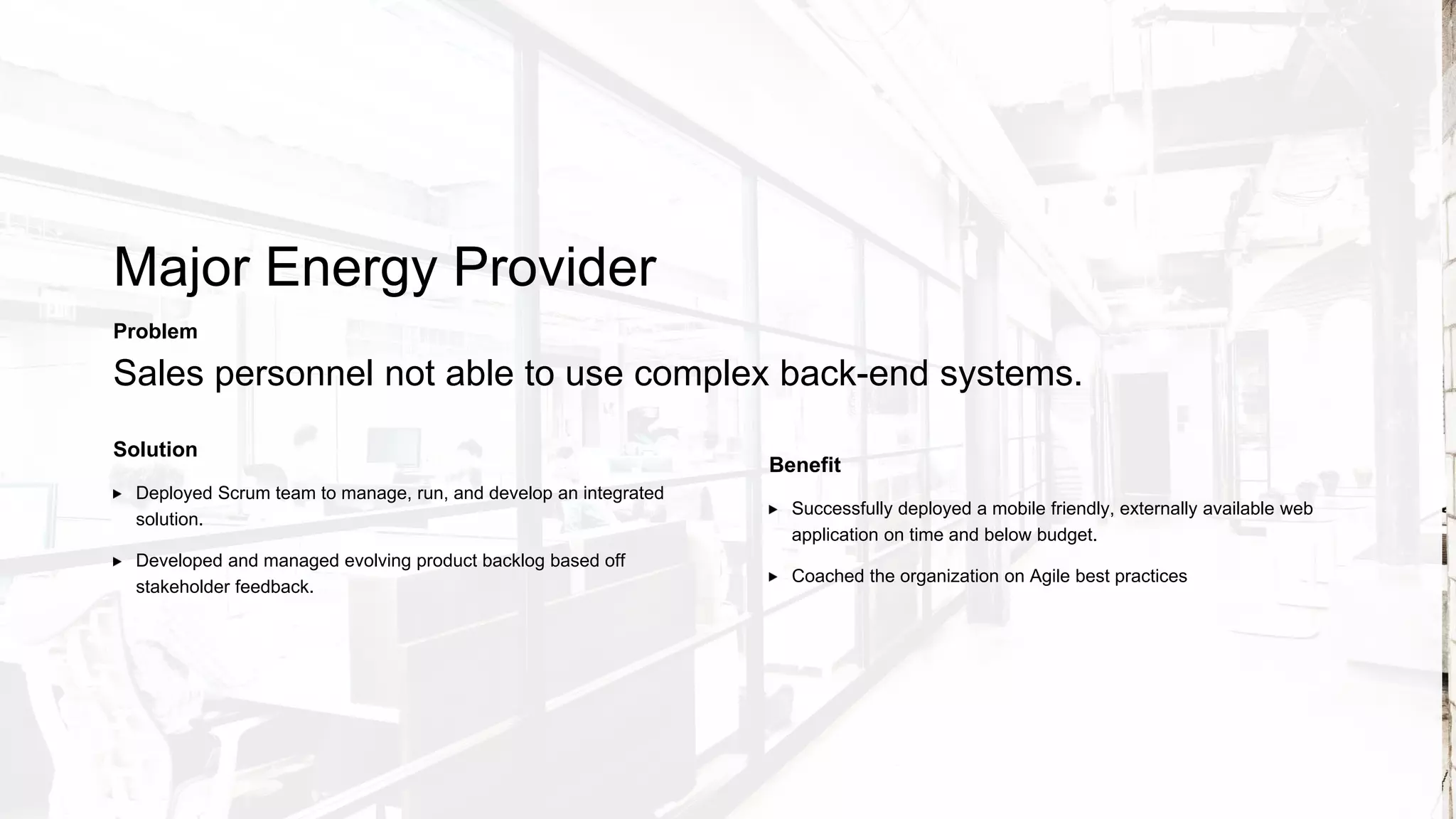 Major Energy Provider

Problem

Sales personnel not able to use complex back-end systems.

Solution

▸ Deployed Scrum team to manage, run, and develop an integrated solution.

▸ Developed and managed evolving product backlog based off stakeholder feedback.

Benefit

▸ Successfully deployed a mobile friendly, externally available web application on time and below budget.

▸ Coached the organization on Agile best practices